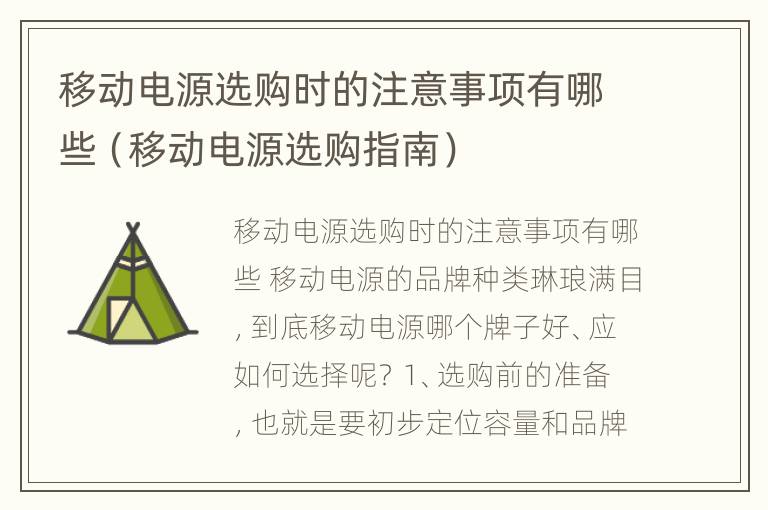 移动电源选购时的注意事项有哪些（移动电源选购指南）

移动电源选购时的注意事项有哪些 移动电源的品牌种类琳琅满目，到底移动电源哪个牌子好、应如何选择呢？1、选购前的准备，也就是要初步定位容量和品牌